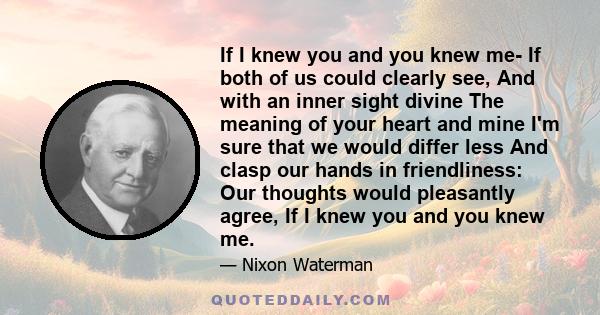 If I knew you and you knew me- If both of us could clearly see, And with an inner sight divine The meaning of your heart and mine I'm sure that we would differ less And clasp our hands in friendliness: Our thoughts would pleasantly agree, If I knew you and you knew me.

— Nixon Waterman

QUOTEDDAILY.COM